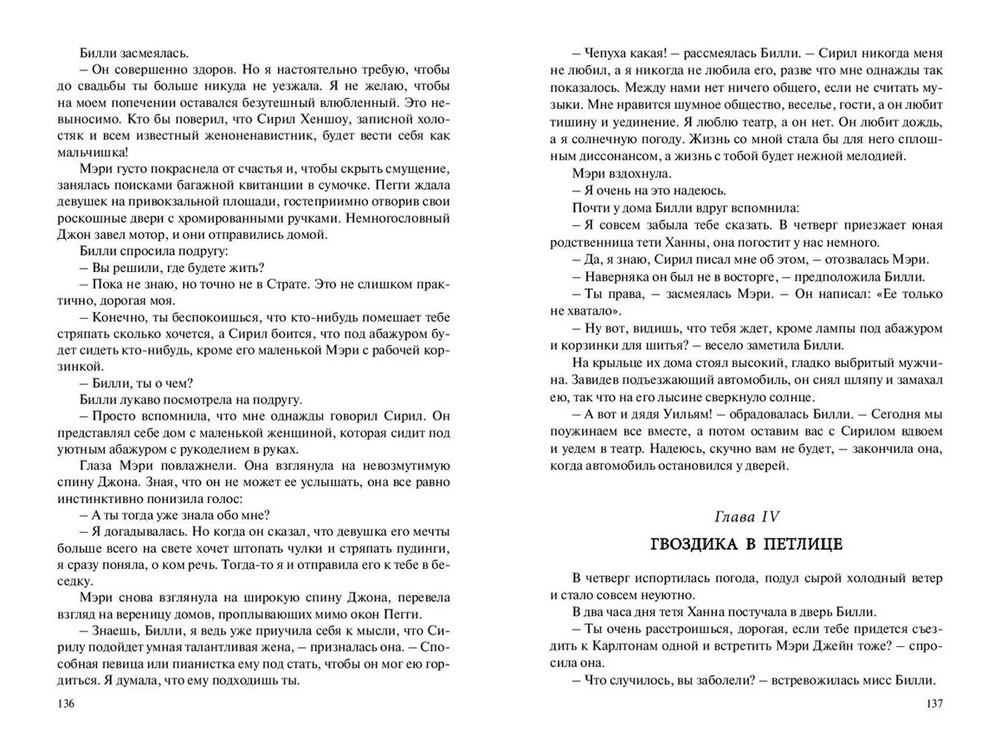 Билли засмеялась.

– Он совершенно здоров. Но я настоятельно требую, чтобы до свадьбы ты больше никуда не уезжала. Я не желаю, чтобы на моем попечении оставался безутешный влюбленный. Это невыносимо. Кто бы поверил, что Сирил Хеншоу, записной холостяк и всем известный женоненавистник, будет вести себя как мальчишка!

Мэри густо покраснела от счастья и, чтобы скрыть смущение, занялась поисками багажной квитанции в сумочке. Пегги ждала девушек на привокзальной площади, гостеприимно отворив свои роскошные двери с хромированными ручками. Немногословный Джон завел мотор, и они отправились домой.

Билли спросила подругу:

– Вы решили, где будете жить?

– Пока не знаю, но точно не в Страте. Это не слишком практично, дорогая моя.

– Конечно, ты беспокоишься, что кто-нибудь помешает тебе стряпать сколько хочется, а Сирил боится, что под абажуром будет сидеть кто-нибудь, кроме его маленькой Мэри с рабочей корзинкой.

– Билли, ты о чем?

Билли лукаво посмотрела на подругу.

– Просто вспомнила, что мне однажды говорил Сирил. Он представлял себе дом с маленькой женщиной, которая сидит под уютным абажуром с рукоделием в руках.

Глаза Мэри повлажнели. Она взглянула на невозмутимую спину Джона. Зная, что он не может ее услышать, она все равно инстинктивно понизила голос:

– А ты тогда уже знала обо мне?

– Я догадывалась. Но когда он сказал, что девушка его мечты больше всего на свете хочет штопать чулки и стряпать пудинги, я сразу поняла, о ком речь. Тогда-то я и отправила его к тебе в беседку.

Мэри снова взглянула на широкую спину Джона, перевела взгляд на вереницу домов, проплывающих мимо окон Пегги.

– Знаешь, Билли, я ведь уже приучила себя к мысли, что Сирилу подойдет умная талантливая жена, – призналась она. – Способная певица или пианистка ему под стать, чтобы он мог ею гордиться. Я думала, что ему подходишь ты.

136

– Чепуха какая! – рассмеялась Билли. – Сирил никогда меня не любил, а я никогда не любила его, разве что мне однажды так показалось. Между нами нет ничего общего, если не считать музыки. Мне нравится шумное общество, веселье, гости, а он любит тишину и уединение. Я люблю театр, а он нет. Он любит дождь, а я солнечную погоду. Жизнь со мной стала бы для него сплошным диссонансом, а жизнь с тобой будет нежной мелодией.

Мэри вздохнула.

– Я очень на это надеюсь.

Почти у дома Билли вдруг вспомнила:

– Я совсем забыла тебе сказать. В четверг приезжает юная родственница тети Ханны, она погостит у нас немного.

– Да, я знаю, Сирил писал мне об этом, – отозвалась Мэри.

– Наверняка он был не в восторге, – предположила Билли.

– Ты права, – засмеялась Мэри. – Он написал: «Ее только не хватало».

– Ну вот, видишь, что тебя ждет, кроме лампы под абажуром и корзинки для шитья? – весело заметила Билли.

На крыльце их дома стоял высокий, гладко выбритый мужчина. Завидев подъезжающий автомобиль, он снял шляпу и замахал ею, так что на его лысине сверкнуло солнце.

– А вот и дядя Уильям! – обрадовалась Билли. – Сегодня мы поужинаем все вместе, а потом оставим вас с Сирилом вдвоем и уедем в театр. Надеюсь, скучно вам не будет, – закончила она, когда автомобиль остановился у дверей.

Глава IV

ГВОЗДИКА В ПЕТЛИЦЕ

В четверг испортилась погода, подул сырой холодный ветер и стало совсем неуютно.

В два часа дня тетя Ханна постучала в дверь Билли.

– Ты очень расстроишься, дорогая, если тебе придется съездить к Карлтонам одной и встретить Мэри Джейн тоже? – спросила она.

– Что случилось, вы заболели? – встревожилась мисс Билли.

137